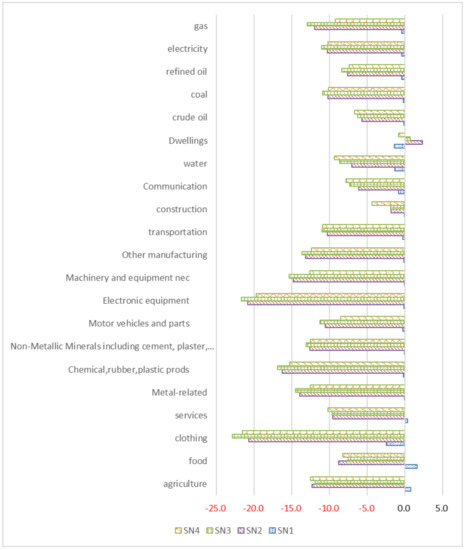 gas
electricity
refined oil
coal
crude oil
Dwellings
water
Communication
construction
transportation
Other manufacturing
Machinery and equipment nec
Electronic equipment
Motor vehicles and parts
Non-Metallic Minerals including cement, plaster,...
Chemical,rubber,plastic prods
Metal-related
services
clothing
food
agriculture

-25.0 -20.0 -15.0 -10.0 -5.0 0.0 5.0

SN4 SN3 SN2 SN1